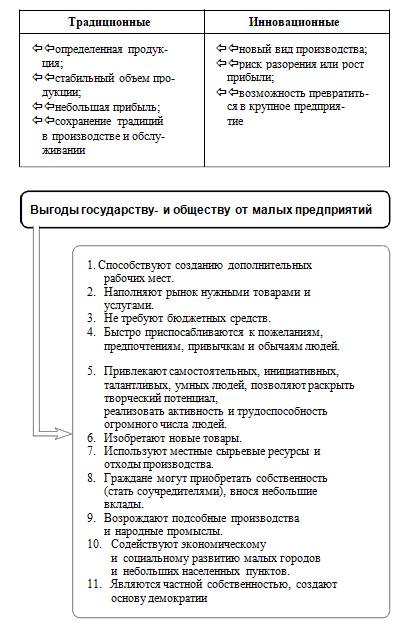 | Традиционные | Инновационные |
|---|---|
| ⇦⇦определенная продукция; ⇦⇦стабильный объем продукции; ⇦⇦небольшая прибыль; ⇦⇦сохранение традиций в производстве и обслуживании | ⇦⇦новый вид производства; ⇦⇦риск разорения или рост прибыли; ⇦⇦возможность превратиться в крупное предприятие |

Выгоды государству- и обществу от малых предприятий

1. Способствуют созданию дополнительных рабочих мест.
2. Наполняют рынок нужными товарами и услугами.
3. Не требуют бюджетных средств.
4. Быстро приспосабливаются к пожеланиям, предпочтениям, привычкам и обычаям людей.

5. Привлекают самостоятельных, инициативных, талантливых, умных людей, позволяют раскрыть творческий потенциал,
реализовать активность и трудоспособность огромного числа людей.
6. Изобретают новые товары.
7. Используют местные сырьевые ресурсы и отходы производства.
8. Граждане могут приобретать собственность (стать соучредителями), внося небольшие вклады.
9. Возрождают подсобные производства и народные промыслы.
10. Содействуют экономическому и социальному развитию малых городов и небольших населенных пунктов.
11. Являются частной собственностью, создают основу демократии